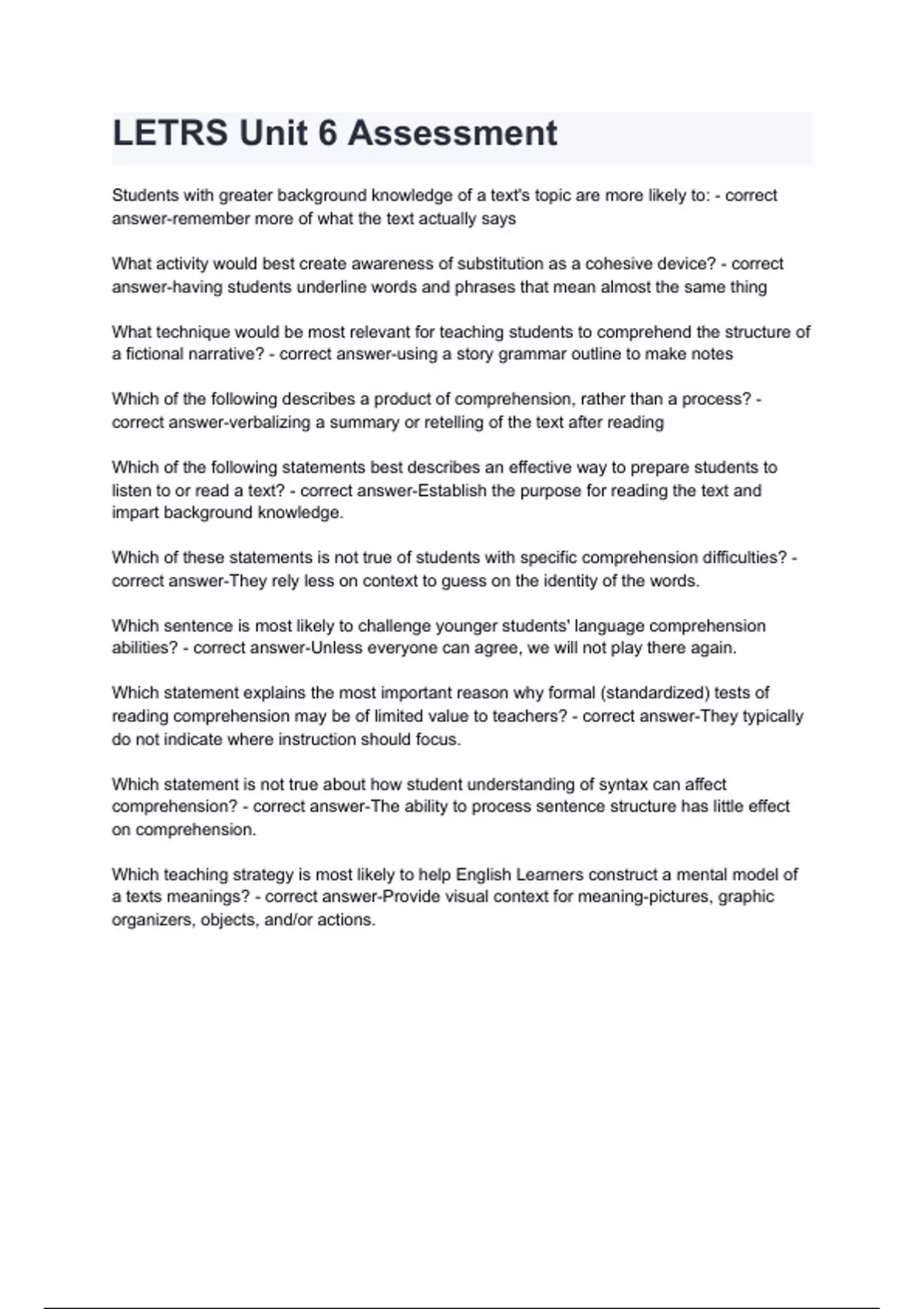 LETRS Unit 6 Assessment

Students with greater background knowledge of a text's topic are more likely to: - correct answer-remember more of what the text actually says

What activity would best create awareness of substitution as a cohesive device? - correct answer-having students underline words and phrases that mean almost the same thing

What technique would be most relevant for teaching students to comprehend the structure of a fictional narrative? - correct answer-using a story grammar outline to make notes

Which of the following describes a product of comprehension, rather than a process? - correct answer-verbalizing a summary or retelling of the text after reading

Which of the following statements best describes an effective way to prepare students to listen to or read a text? - correct answer-Establish the purpose for reading the text and impart background knowledge.

Which of these statements is not true of students with specific comprehension difficulties? - correct answer-They rely less on context to guess on the identity of the words.

Which sentence is most likely to challenge younger students' language comprehension abilities? - correct answer-Unless everyone can agree, we will not play there again.

Which statement explains the most important reason why formal (standardized) tests of reading comprehension may be of limited value to teachers? - correct answer-They typically do not indicate where instruction should focus.

Which statement is not true about how student understanding of syntax can affect comprehension? - correct answer-The ability to process sentence structure has little effect on comprehension.

Which teaching strategy is most likely to help English Learners construct a mental model of a texts meanings? - correct answer-Provide visual context for meaning-pictures, graphic organizers, objects, and/or actions.